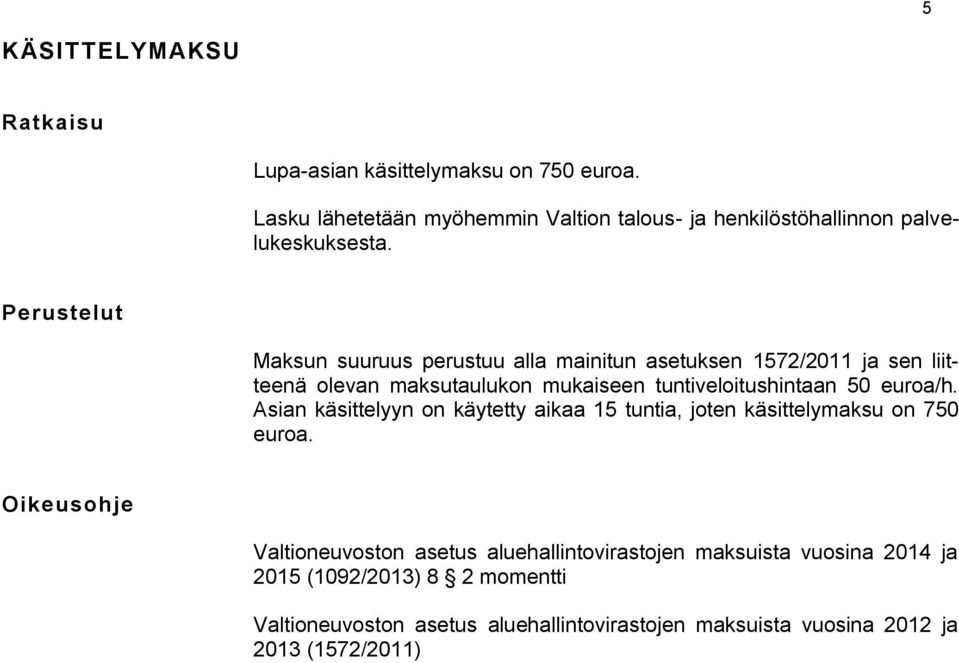 5

KÄSITTELYMAKSU

Ratkaisu

Lupa-asian käsittelymaksu on 750 euroa.

Lasku lähetetään myöhemmin Valtion talous- ja henkilöstöhallinnon palvelukeskuksesta.

Perustelut

Maksun suuruus perustuu alla mainitun asetuksen 1572/2011 ja sen liitteenä olevan maksutaulukon mukaiseen tuntiveloitushintaan 50 euroa/h. Asian käsittelyyn on käytetty aikaa 15 tuntia, joten käsittelymaksu on 750 euroa.

Oikeusohje

Valtioneuvoston asetus aluehallintovirastojen maksuista vuosina 2014 ja 2015 (1092/2013) 8 § 2 momentti

Valtioneuvoston asetus aluehallintovirastojen maksuista vuosina 2012 ja 2013 (1572/2011)